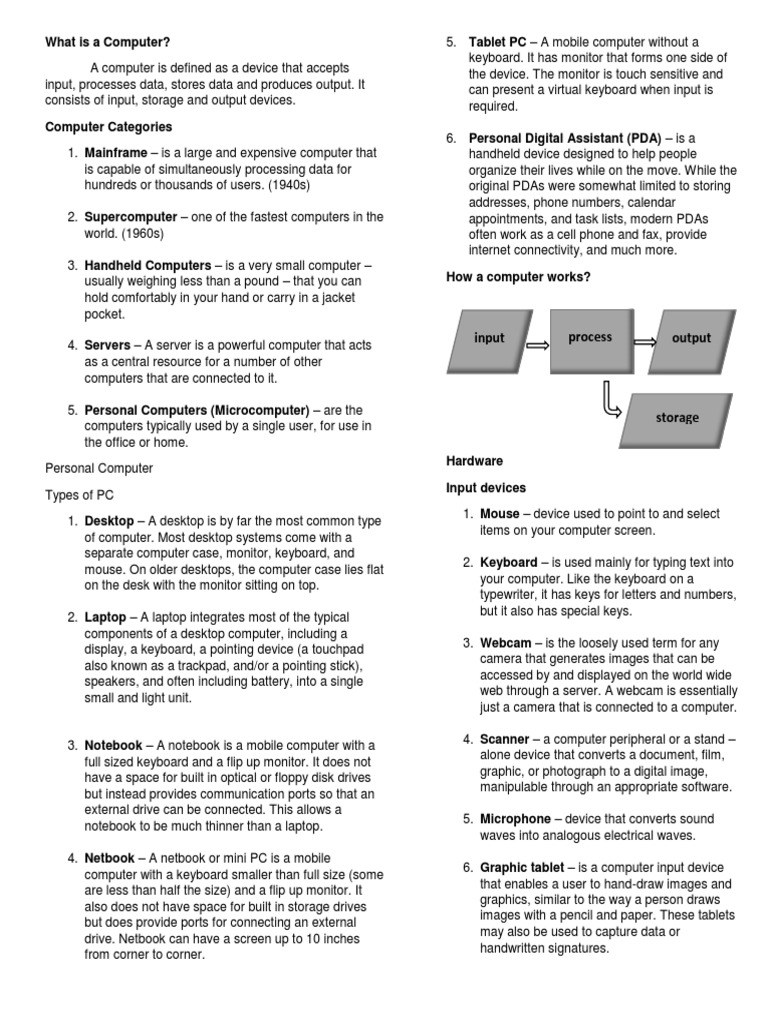 What is a Computer?

A computer is defined as a device that accepts input, processes data, stores data and produces output. It consists of input, storage and output devices.

Computer Categories

1. Mainframe – is a large and expensive computer that is capable of simultaneously processing data for hundreds or thousands of users. (1940s)

2. Supercomputer – one of the fastest computers in the world. (1960s)

3. Handheld Computers – is a very small computer – usually weighing less than a pound – that you can hold comfortably in your hand or carry in a jacket pocket.

4. Servers – A server is a powerful computer that acts as a central resource for a number of other computers that are connected to it.

5. Personal Computers (Microcomputer) – are the computers typically used by a single user, for use in the office or home.

Personal Computer

Types of PC

1. Desktop – A desktop is by far the most common type of computer. Most desktop systems come with a separate computer case, monitor, keyboard, and mouse. On older desktops, the computer case lies flat on the desk with the monitor sitting on top.

2. Laptop – A laptop integrates most of the typical components of a desktop computer, including a display, a keyboard, a pointing device (a touchpad also known as a trackpad, and/or a pointing stick), speakers, and often including battery, into a single small and light unit.

3. Notebook – A notebook is a mobile computer with a full sized keyboard and a flip up monitor. It does not have a space for built in optical or floppy disk drives but instead provides communication ports so that an external drive can be connected. This allows a notebook to be much thinner than a laptop.

4. Netbook – A netbook or mini PC is a mobile computer with a keyboard smaller than full size (some are less than half the size) and a flip up monitor. It also does not have space for built in storage drives but does provide ports for connecting an external drive. Netbook can have a screen up to 10 inches from corner to corner.

5. Tablet PC – A mobile computer without a keyboard. It has monitor that forms one side of the device. The monitor is touch sensitive and can present a virtual keyboard when input is required.

6. Personal Digital Assistant (PDA) – is a handheld device designed to help people organize their lives while on the move. While the original PDAs were somewhat limited to storing addresses, phone numbers, calendar appointments, and task lists, modern PDAs often work as a cell phone and fax, provide internet connectivity, and much more.

How a computer works?

input
process
output
storage

Hardware

Input devices

1. Mouse – device used to point to and select items on your computer screen.

2. Keyboard – is used mainly for typing text into your computer. Like the keyboard on a typewriter, it has keys for letters and numbers, but it also has special keys.

3. Webcam – is the loosely used term for any camera that generates images that can be accessed by and displayed on the world wide web through a server. A webcam is essentially just a camera that is connected to a computer.

4. Scanner – a computer peripheral or a stand – alone device that converts a document, film, graphic, or photograph to a digital image, manipulable through an appropriate software.

5. Microphone – device that converts sound waves into analogous electrical waves.

6. Graphic tablet – is a computer input device that enables a user to hand-draw images and graphics, similar to the way a person draws images with a pencil and paper. These tablets may also be used to capture data or handwritten signatures.